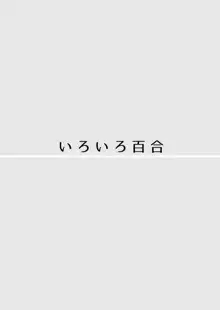 いろいろ百合